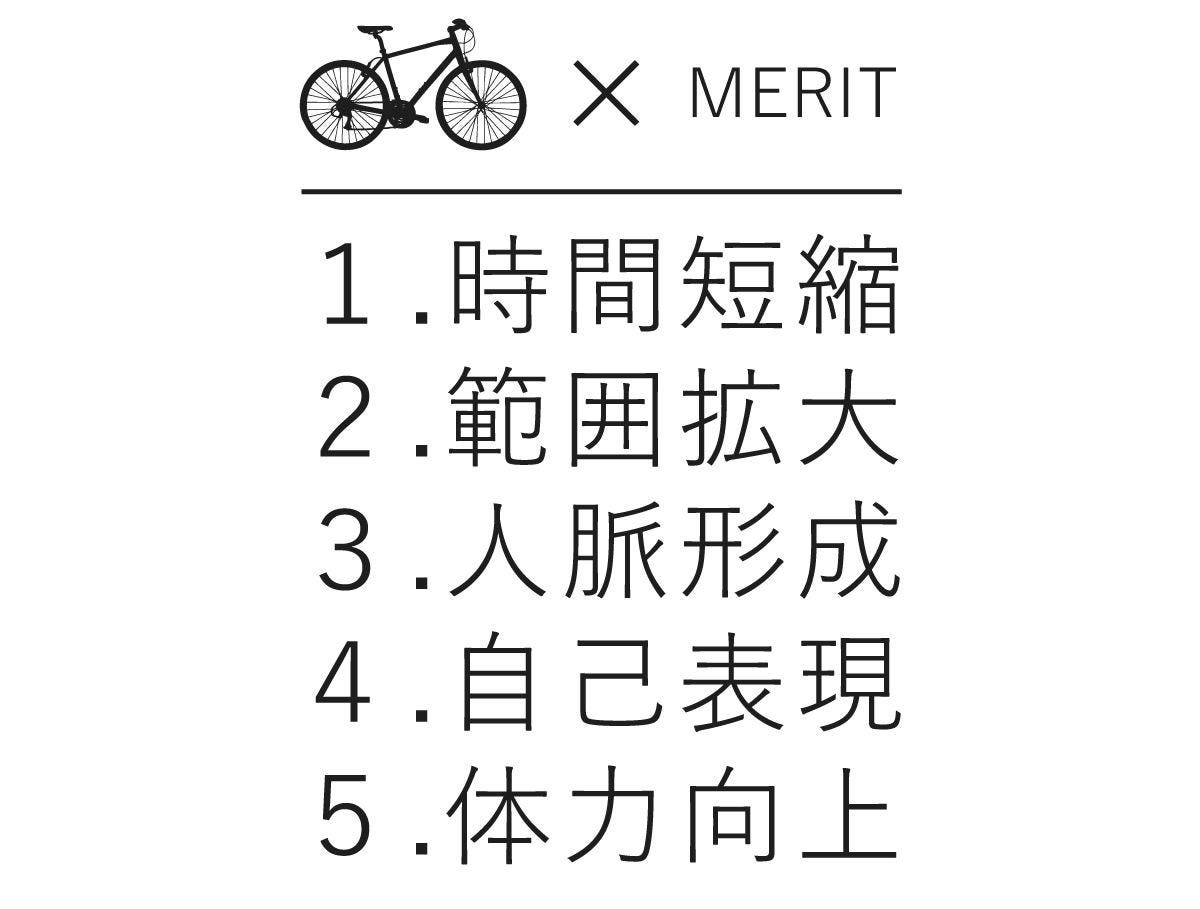 × MERIT

１.時間短縮
２.範囲拡大
３.人脈形成
４.自己表現
５.体力向上